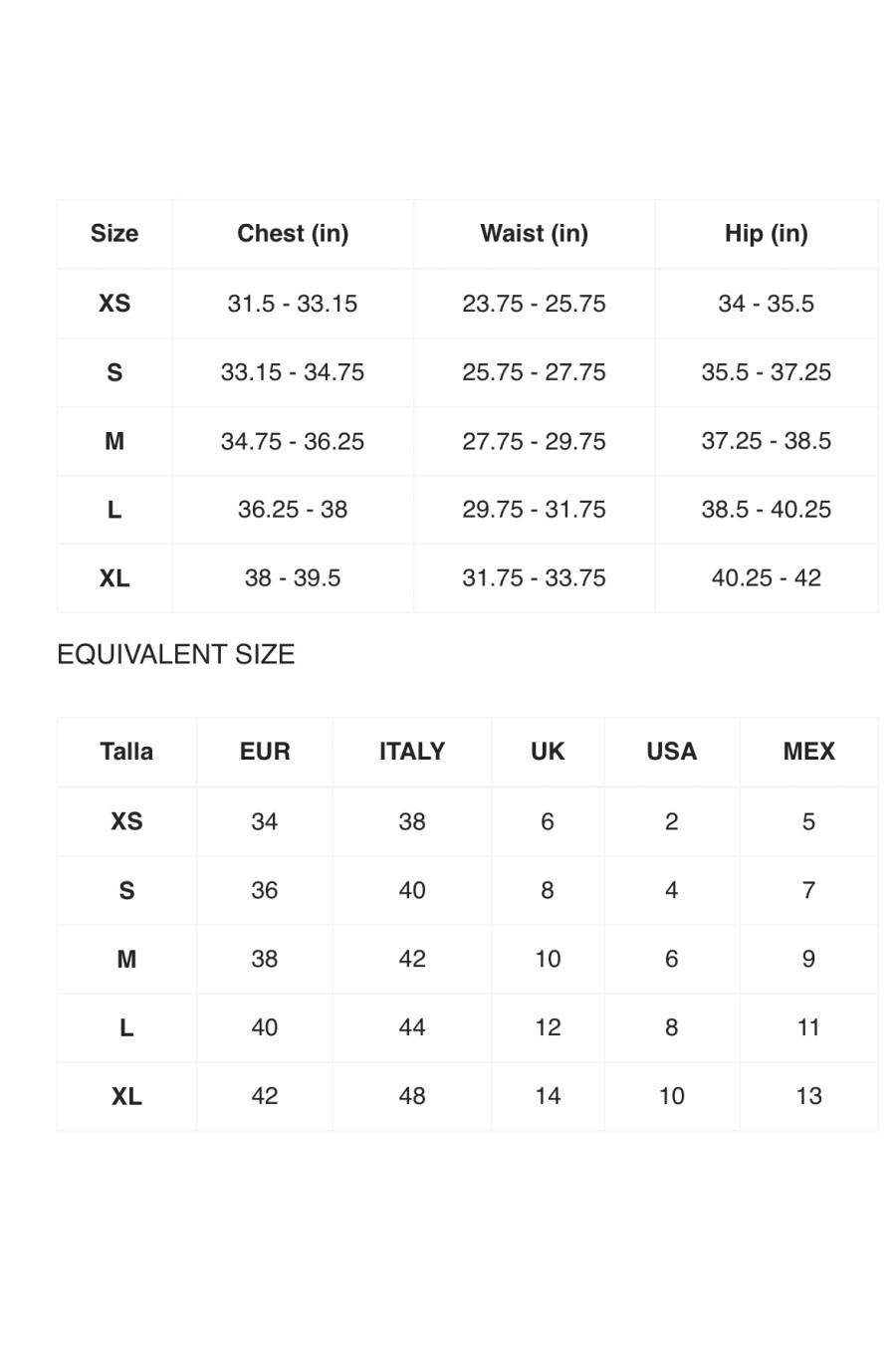 | Size | Chest (in) | Waist (in) | Hip (in) |
|---|---|---|---|
| XS | 31.5 - 33.15 | 23.75 - 25.75 | 34 - 35.5 |
| S | 33.15 - 34.75 | 25.75 - 27.75 | 35.5 - 37.25 |
| M | 34.75 - 36.25 | 27.75 - 29.75 | 37.25 - 38.5 |
| L | 36.25 - 38 | 29.75 - 31.75 | 38.5 - 40.25 |
| XL | 38 - 39.5 | 31.75 - 33.75 | 40.25 - 42 |

EQUIVALENT SIZE

| Talla | EUR | ITALY | UK | USA | MEX |
|---|---|---|---|---|---|
| XS | 34 | 38 | 6 | 2 | 5 |
| S | 36 | 40 | 8 | 4 | 7 |
| M | 38 | 42 | 10 | 6 | 9 |
| L | 40 | 44 | 12 | 8 | 11 |
| XL | 42 | 48 | 14 | 10 | 13 |